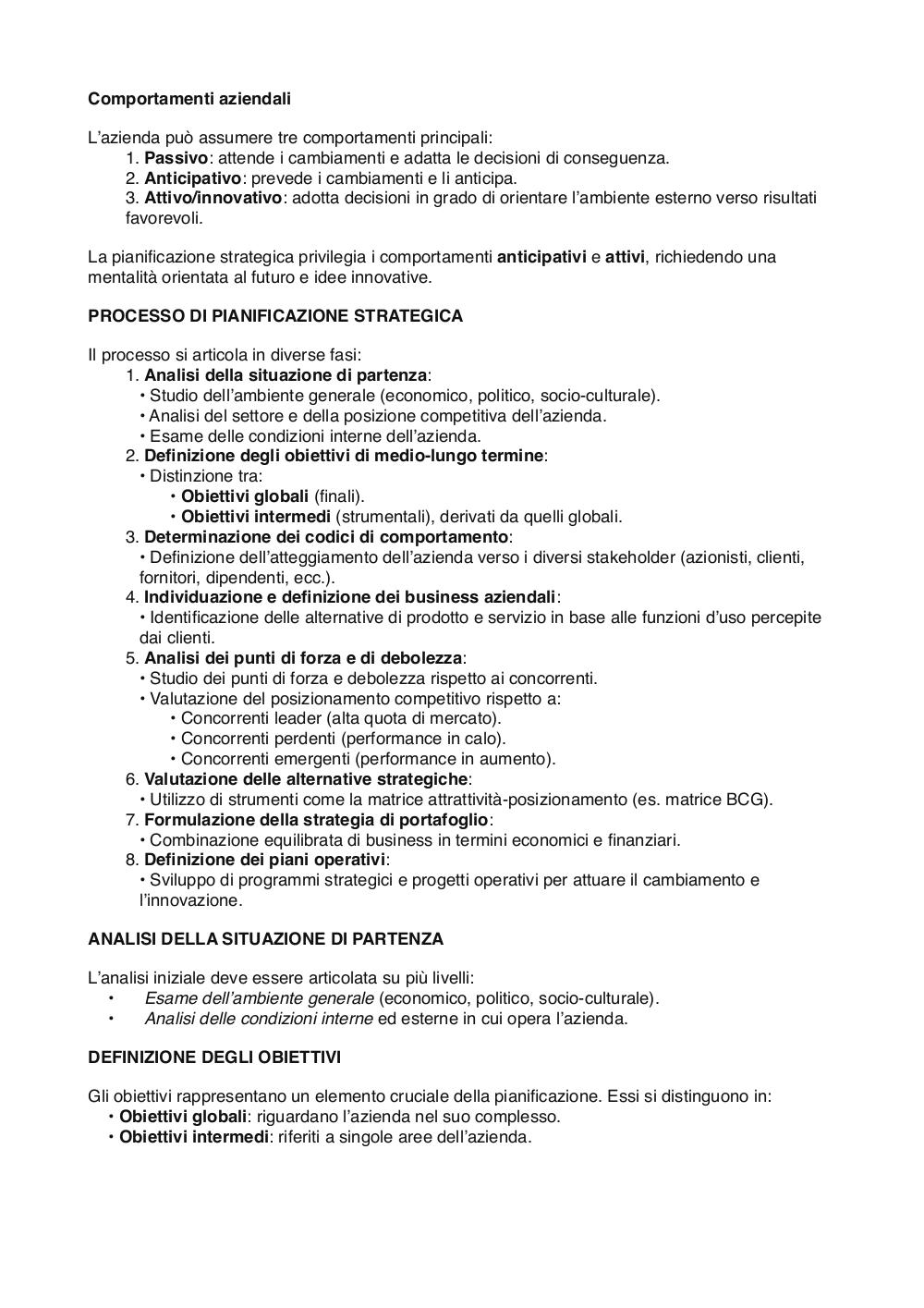 Comportamenti aziendali

L'azienda può assumere tre comportamenti principali:
1. Passivo: attende i cambiamenti e adatta le decisioni di conseguenza.
2. Anticipativo: prevede i cambiamenti e li anticipa.
3. Attivo/innovativo: adotta decisioni in grado di orientare l'ambiente esterno verso risultati favorevoli.

La pianificazione strategica privilegia i comportamenti anticipativi e attivi, richiedendo una mentalità orientata al futuro e idee innovative.

PROCESSO DI PIANIFICAZIONE STRATEGICA

Il processo si articola in diverse fasi:
1. Analisi della situazione di partenza:
• Studio dell'ambiente generale (economico, politico, socio-culturale).
• Analisi del settore e della posizione competitiva dell'azienda.
• Esame delle condizioni interne dell'azienda.
2. Definizione degli obiettivi di medio-lungo termine:
• Distinzione tra:
• Obiettivi globali (finali).
• Obiettivi intermedi (strumentali), derivati da quelli globali.
3. Determinazione dei codici di comportamento:
• Definizione dell'atteggiamento dell'azienda verso i diversi stakeholder (azionisti, clienti, fornitori, dipendenti, ecc.).
4. Individuazione e definizione dei business aziendali:
• Identificazione delle alternative di prodotto e servizio in base alle funzioni d'uso percepite dai clienti.
5. Analisi dei punti di forza e di debolezza:
• Studio dei punti di forza e debolezza rispetto ai concorrenti.
• Valutazione del posizionamento competitivo rispetto a:
• Concorrenti leader (alta quota di mercato).
• Concorrenti perdenti (performance in calo).
• Concorrenti emergenti (performance in aumento).
6. Valutazione delle alternative strategiche:
• Utilizzo di strumenti come la matrice attrattività-posizionamento (es. matrice BCG).
7. Formulazione della strategia di portafoglio:
• Combinazione equilibrata di business in termini economici e finanziari.
8. Definizione dei piani operativi:
• Sviluppo di programmi strategici e progetti operativi per attuare il cambiamento e l'innovazione.

ANALISI DELLA SITUAZIONE DI PARTENZA

L'analisi iniziale deve essere articolata su più livelli:
• Esame dell'ambiente generale (economico, politico, socio-culturale).
• Analisi delle condizioni interne ed esterne in cui opera l'azienda.

DEFINIZIONE DEGLI OBIETTIVI

Gli obiettivi rappresentano un elemento cruciale della pianificazione. Essi si distinguono in:
• Obiettivi globali: riguardano l'azienda nel suo complesso.
• Obiettivi intermedi: riferiti a singole aree dell'azienda.